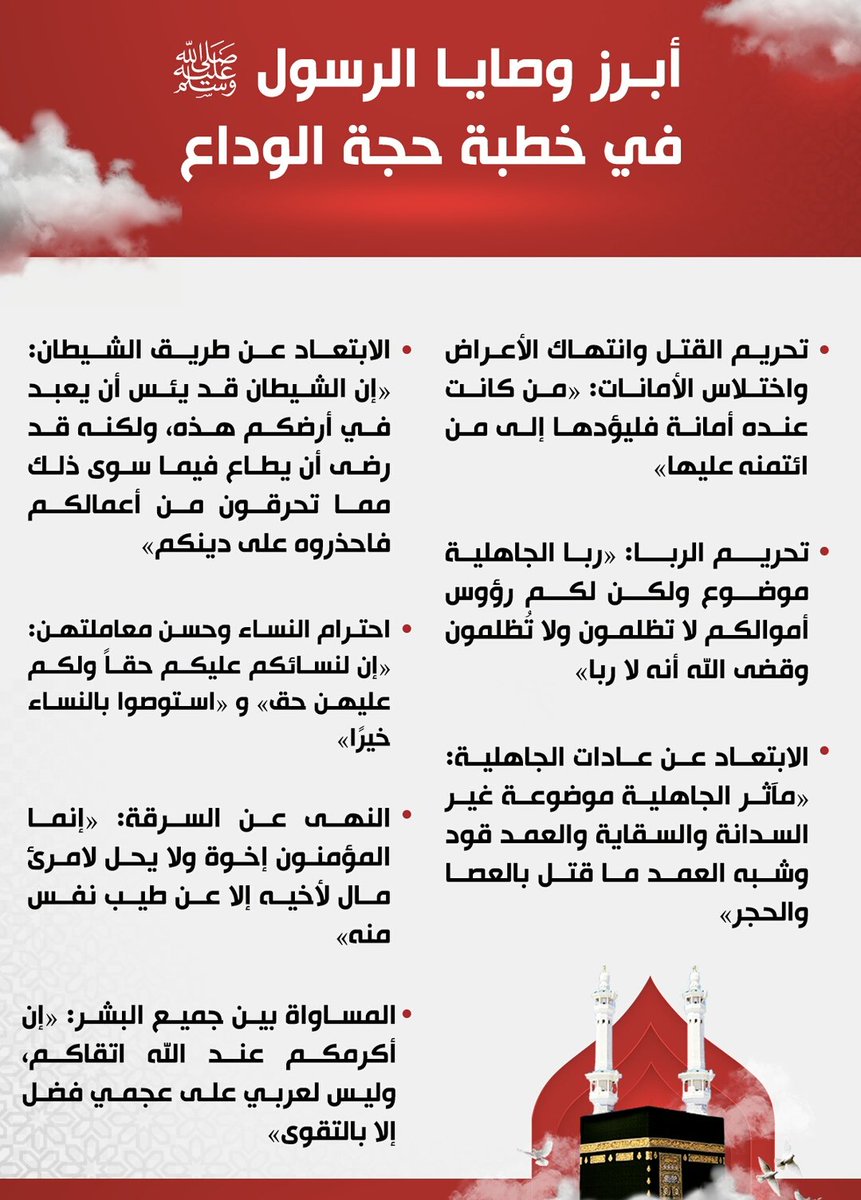 أبرز وصايا الرسول ﷺ
في خطبة حجة الوداع

• تحريم القتل وانتهاك الأعراض واختلاس الأمانات: «من كانت عنده أمانة فليؤدها إلى من ائتمنه عليها»

• تحريم الربا: «ربا الجاهلية موضوع ولكن لكم رؤوس أموالكم لا تظلمون ولا تُظلمون وقضى الله أنه لا ربا»

• الابتعاد عن عادات الجاهلية: «مآثر الجاهلية موضوعة غير السدانة والسقاية والعمد قود وشبه العمد ما قتل بالعصا والحجر»

• الابتعاد عن طريق الشيطان: «إن الشيطان قد يئس أن يعبد في أرضكم هذه، ولكنه قد رضى أن يطاع فيما سوى ذلك مما تحرقون من أعمالكم فاحذروه على دينكم»

• احترام النساء وحسن معاملتهن: «إن لنسائكم عليكم حقاً ولكم عليهن حق» و «استوصوا بالنساء خيرًا»

• النهى عن السرقة: «إنما المؤمنون إخوة ولا يحل لامرئ مال لأخيه إلا عن طيب نفس منه»

• المساواة بين جميع البشر: «إن أكرمكم عند الله اتقاكم، وليس لعربي على عجمي فضل إلا بالتقوى»